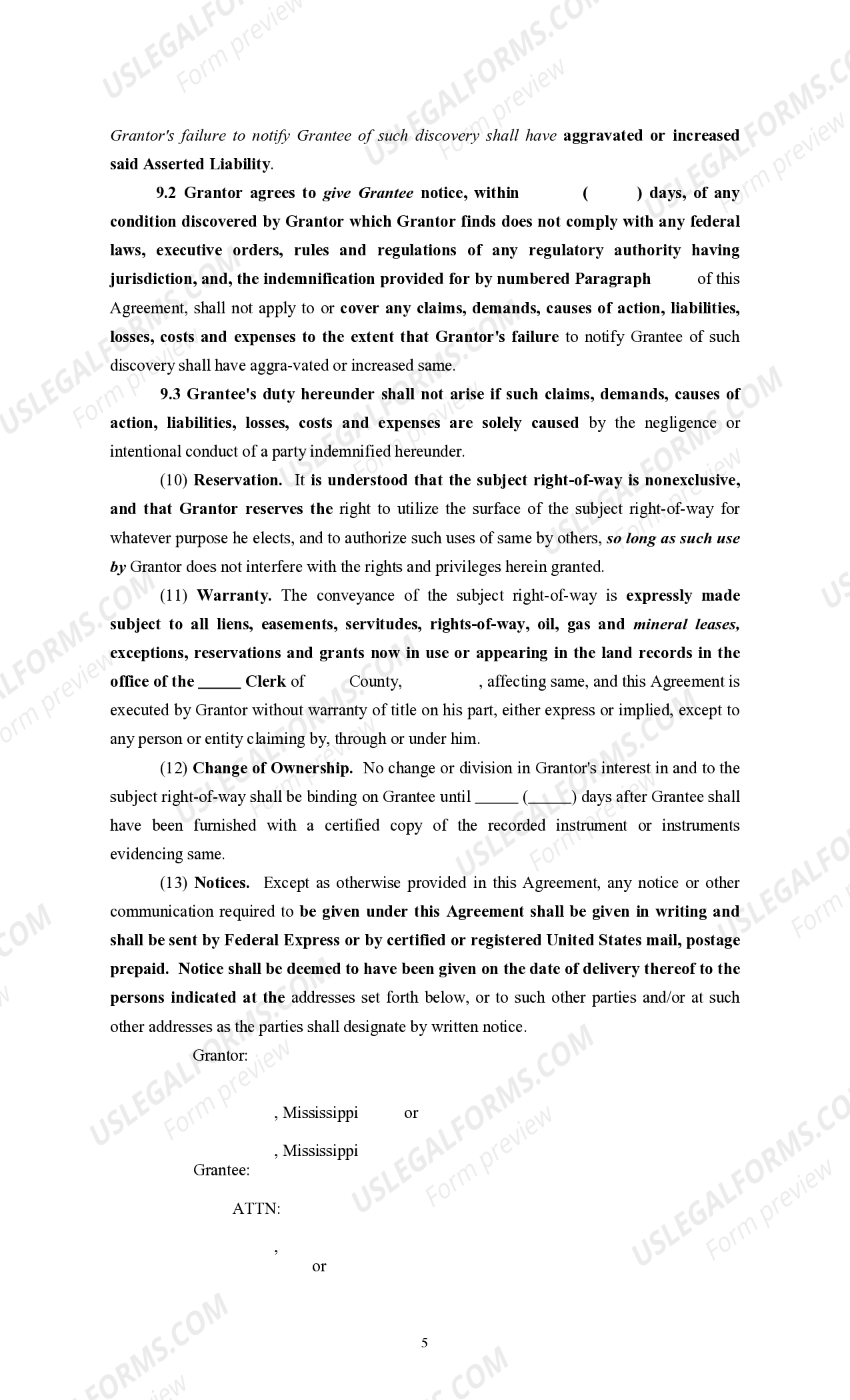 USLEGALFORMS.COM Form preview

Grantor's failure to notify Grantee of such discovery shall have aggravated or increased said Asserted Liability.

9.2 Grantor agrees to give Grantee notice, within ( ) days, of any condition discovered by Grantor which Grantor finds does not comply with any federal laws, executive orders, rules and regulations of any regulatory authority having jurisdiction, and, the indemnification provided for by numbered Paragraph of this Agreement, shall not apply to or cover any claims, demands, causes of action, liabilities, losses, costs and expenses to the extent that Grantor's failure to notify Grantee of such discovery shall have aggra-vated or increased same.

9.3 Grantee's duty hereunder shall not arise if such claims, demands, causes of action, liabilities, losses, costs and expenses are solely caused by the negligence or intentional conduct of a party indemnified hereunder.

(10) Reservation. It is understood that the subject right-of-way is nonexclusive, and that Grantor reserves the right to utilize the surface of the subject right-of-way for whatever purpose he elects, and to authorize such uses of same by others, so long as such use by Grantor does not interfere with the rights and privileges herein granted.

(11) Warranty. The conveyance of the subject right-of-way is expressly made subject to all liens, easements, servitudes, rights-of-way, oil, gas and mineral leases, exceptions, reservations and grants now in use or appearing in the land records in the office of the _____ Clerk of County, , affecting same, and this Agreement is executed by Grantor without warranty of title on his part, either express or implied, except to any person or entity claiming by, through or under him.

(12) Change of Ownership. No change or division in Grantor's interest in and to the subject right-of-way shall be binding on Grantee until _____ (_____) days after Grantee shall have been furnished with a certified copy of the recorded instrument or instruments evidencing same.

(13) Notices. Except as otherwise provided in this Agreement, any notice or other communication required to be given under this Agreement shall be given in writing and shall be sent by Federal Express or by certified or registered United States mail, postage prepaid. Notice shall be deemed to have been given on the date of delivery thereof to the persons indicated at the addresses set forth below, or to such other parties and/or at such other addresses as the parties shall designate by written notice.

Grantor:

, Mississippi or

, Mississippi

Grantee:

ATTN:

,

or

5